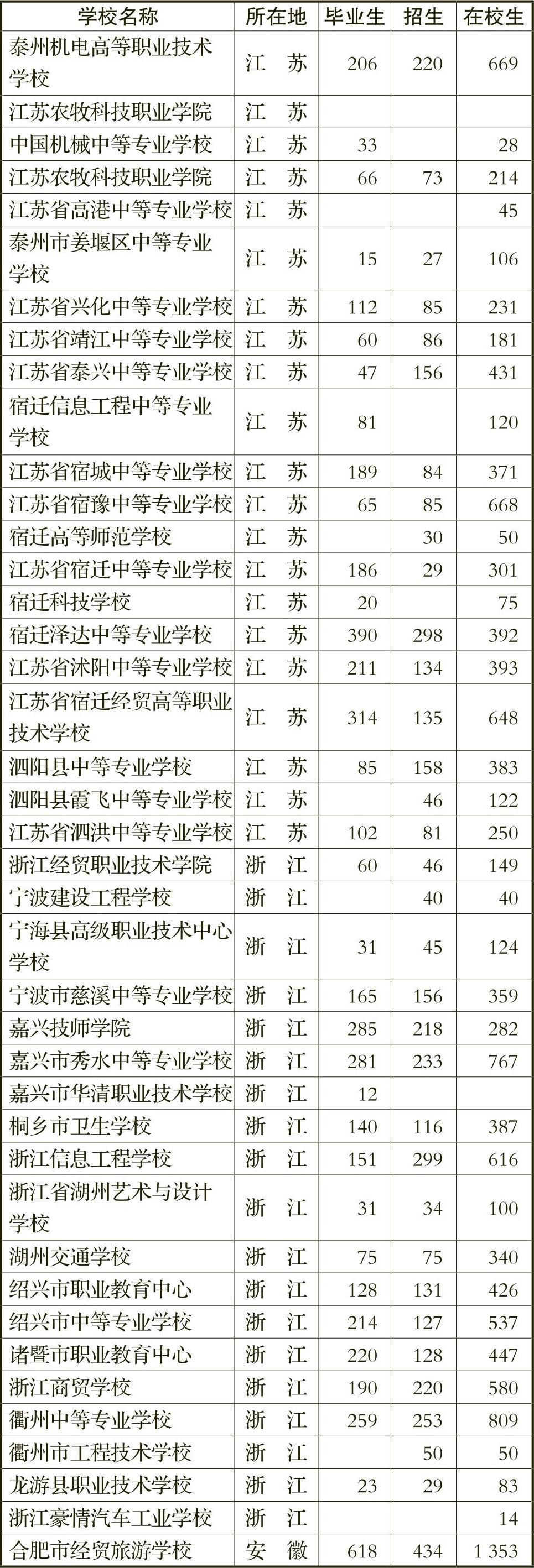 | 学校名称 | 所在地 | 毕业生 | 招生 | 在校生 |
|---|---|---|---|---|
| 泰州机电高等职业技术学校 | 江　苏 | 206 | 220 | 669 |
| 江苏农牧科技职业学院 | 江　苏 | | | |
| 中国机械中等专业学校 | 江　苏 | 33 | | 28 |
| 江苏农牧科技职业学院 | 江　苏 | 66 | 73 | 214 |
| 江苏省高港中等专业学校 | 江　苏 | | | 45 |
| 泰州市姜堰区中等专业学校 | 江　苏 | 15 | 27 | 106 |
| 江苏省兴化中等专业学校 | 江　苏 | 112 | 85 | 231 |
| 江苏省靖江中等专业学校 | 江　苏 | 60 | 86 | 181 |
| 江苏省泰兴中等专业学校 | 江　苏 | 47 | 156 | 431 |
| 宿迁信息工程中等专业学校 | 江　苏 | 81 | | 120 |
| 江苏省宿城中等专业学校 | 江　苏 | 189 | 84 | 371 |
| 江苏省宿豫中等专业学校 | 江　苏 | 65 | 85 | 668 |
| 宿迁高等师范学校 | 江　苏 | | 30 | 50 |
| 江苏省宿迁中等专业学校 | 江　苏 | 186 | 29 | 301 |
| 宿迁科技学校 | 江　苏 | 20 | | 75 |
| 宿迁泽达中等专业学校 | 江　苏 | 390 | 298 | 392 |
| 江苏省沭阳中等专业学校 | 江　苏 | 211 | 134 | 393 |
| 江苏省宿迁经贸高等职业技术学校 | 江　苏 | 314 | 135 | 648 |
| 泗阳县中等专业学校 | 江　苏 | 85 | 158 | 383 |
| 泗阳县霞飞中等专业学校 | 江　苏 | | 46 | 122 |
| 江苏省泗洪中等专业学校 | 江　苏 | 102 | 81 | 250 |
| 浙江经贸职业技术学院 | 浙　江 | 60 | 46 | 149 |
| 宁波建设工程学校 | 浙　江 | | 40 | 40 |
| 宁海县高级职业技术中心学校 | 浙　江 | 31 | 45 | 124 |
| 宁波市慈溪中等专业学校 | 浙　江 | 165 | 156 | 359 |
| 嘉兴技师学院 | 浙　江 | 285 | 218 | 282 |
| 嘉兴市秀水中等专业学校 | 浙　江 | 281 | 233 | 767 |
| 嘉兴市华清职业技术学校 | 浙　江 | 12 | | |
| 桐乡市卫生学校 | 浙　江 | 140 | 116 | 387 |
| 浙江信息工程学校 | 浙　江 | 151 | 299 | 616 |
| 浙江省湖州艺术与设计学校 | 浙　江 | 31 | 34 | 100 |
| 湖州交通学校 | 浙　江 | 75 | 75 | 340 |
| 绍兴市职业教育中心 | 浙　江 | 128 | 131 | 426 |
| 绍兴市中等专业学校 | 浙　江 | 214 | 127 | 537 |
| 诸暨市职业教育中心 | 浙　江 | 220 | 128 | 447 |
| 浙江商贸学校 | 浙　江 | 190 | 220 | 580 |
| 衢州中等专业学校 | 浙　江 | 259 | 253 | 809 |
| 衢州市工程技术学校 | 浙　江 | | 50 | 50 |
| 龙游县职业技术学校 | 浙　江 | 23 | 29 | 83 |
| 浙江豪情汽车工业学校 | 浙　江 | | | 14 |
| 合肥市经贸旅游学校 | 安　徽 | 618 | 434 | 1 353 |